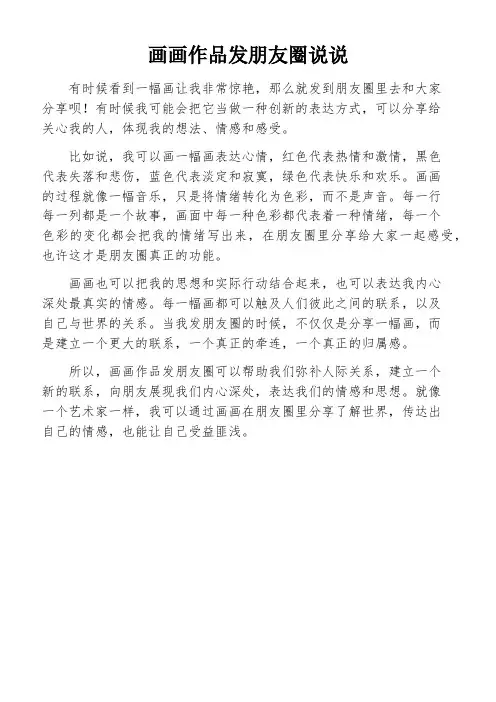 画画作品发朋友圈说说

有时候看到一幅画让我非常惊艳，那么就发到朋友圈里去和大家分享呗！有时候我可能会把它当做一种创新的表达方式，可以分享给关心我的人，体现我的想法、情感和感受。

比如说，我可以画一幅画表达心情，红色代表热情和激情，黑色代表失落和悲伤，蓝色代表淡定和寂寞，绿色代表快乐和欢乐。画画的过程就像一幅音乐，只是将情绪转化为色彩，而不是声音。每一行每一列都是一个故事，画面中每一种色彩都代表着一种情绪，每一个色彩的变化都会把我的情绪写出来，在朋友圈里分享给大家一起感受，也许这才是朋友圈真正的功能。

画画也可以把我的思想和实际行动结合起来，也可以表达我内心深处最真实的情感。每一幅画都可以触及人们彼此之间的联系，以及自己与世界的关系。当我发朋友圈的时候，不仅仅是分享一幅画，而是建立一个更大的联系，一个真正的牵连，一个真正的归属感。

所以，画画作品发朋友圈可以帮助我们弥补人际关系，建立一个新的联系，向朋友展现我们内心深处，表达我们的情感和思想。就像一个艺术家一样，我可以通过画画在朋友圈里分享了解世界，传达出自己的情感，也能让自己受益匪浅。